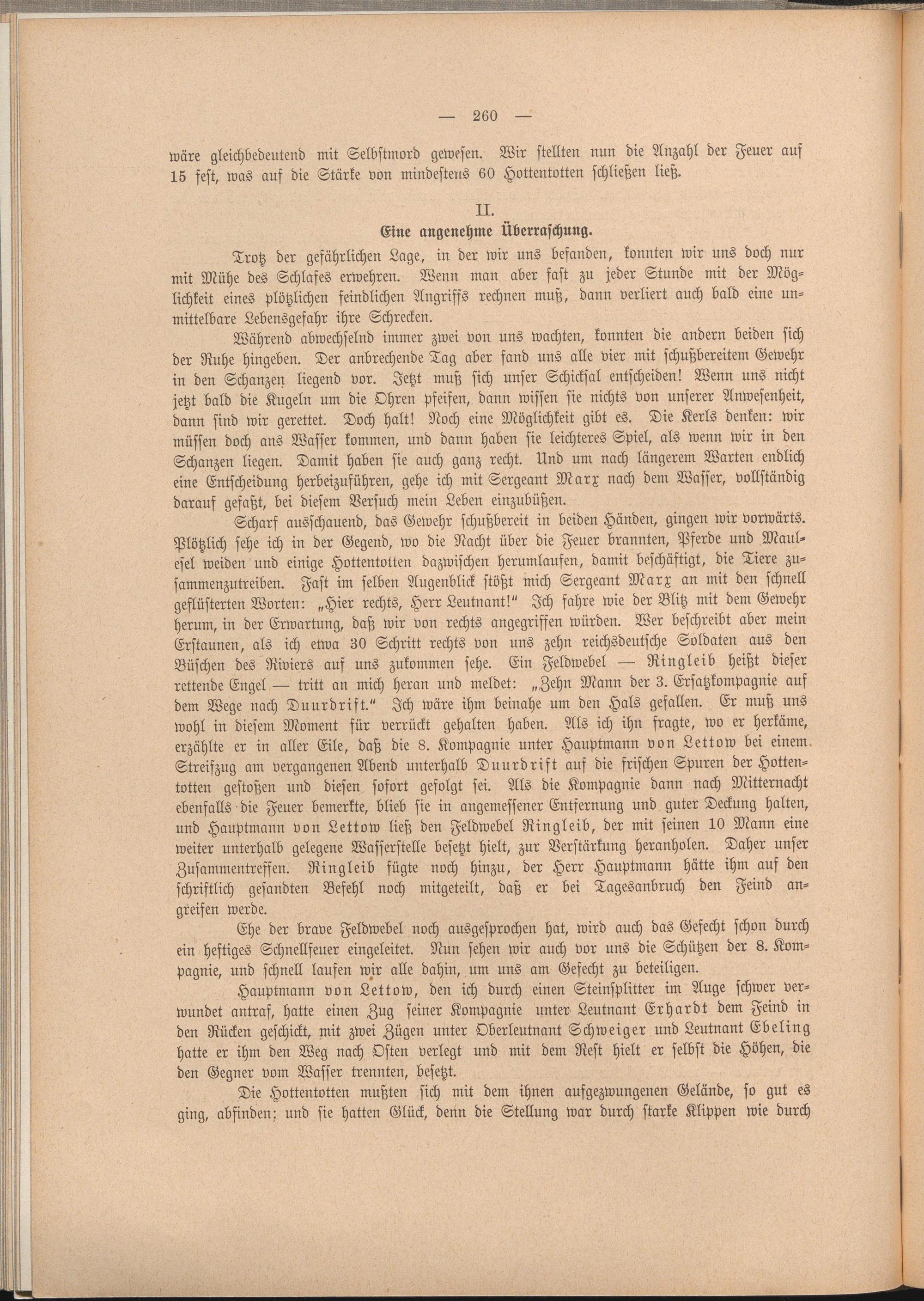 — 260 —

wäre gleichbedeutend mit Selbstmord gewesen. Wir stellten nun die Anzahl der Feuer auf 15 fest, was auf die Stärke von mindestens 60 Hottentotten schließen ließ.

II.
Eine angenehme Überraschung.

Trotz der gefährlichen Lage, in der wir uns befanden, konnten wir uns doch nur mit Mühe des Schlafes erwehren. Wenn man aber fast zu jeder Stunde mit der Möglichkeit eines plötzlichen feindlichen Angriffs rechnen muß, dann verliert auch bald eine unmittelbare Lebensgefahr ihre Schrecken.

Während abwechselnd immer zwei von uns wachten, konnten die andern beiden sich der Ruhe hingeben. Der anbrechende Tag aber fand uns alle vier mit schußbereitem Gewehr in den Schanzen liegend vor. Jetzt muß sich unser Schicksal entscheiden! Wenn uns nicht jetzt bald die Kugeln um die Ohren pfeifen, dann wissen sie nichts von unserer Anwesenheit, dann sind wir gerettet. Doch halt! Noch eine Möglichkeit gibt es. Die Kerls denken: wir müssen doch ans Wasser kommen, und dann haben sie leichteres Spiel, als wenn wir in den Schanzen liegen. Damit haben sie auch ganz recht. Und um nach längerem Warten endlich eine Entscheidung herbeizuführen, gehe ich mit Sergeant Marx nach dem Wasser, vollständig darauf gefaßt, bei diesem Versuch mein Leben einzubüßen.

Scharf ausschauend, das Gewehr schußbereit in beiden Händen, gingen wir vorwärts. Plötzlich sehe ich in der Gegend, wo die Nacht über die Feuer brannten, Pferde und Maulesel weiden und einige Hottentotten dazwischen herumlaufen, damit beschäftigt, die Tiere zusammenzutreiben. Fast im selben Augenblick stößt mich Sergeant Marx an mit den schnell geflüsterten Worten: „Hier rechts, Herr Leutnant!“ Ich fahre wie der Blitz mit dem Gewehr herum, in der Erwartung, daß wir von rechts angegriffen würden. Wer beschreibt aber mein Erstaunen, als ich etwa 30 Schritt rechts von uns zehn reichsdeutsche Soldaten aus den Büschen des Riviers auf uns zukommen sehe. Ein Feldwebel — Ringleib heißt dieser rettende Engel — tritt an mich heran und meldet: „Zehn Mann der 3. Ersatzkompagnie auf dem Wege nach Duurdrift.“ Ich wäre ihm beinahe um den Hals gefallen. Er muß uns wohl in diesem Moment für verrückt gehalten haben. Als ich ihn fragte, wo er herkäme, erzählte er in aller Eile, daß die 8. Kompagnie unter Hauptmann von Lettow bei einem Streifzug am vergangenen Abend unterhalb Duurdrift auf die frischen Spuren der Hottentotten gestoßen und diesen sofort gefolgt sei. Als die Kompagnie dann nach Mitternacht ebenfalls die Feuer bemerkte, blieb sie in angemessener Entfernung und guter Deckung halten, und Hauptmann von Lettow ließ den Feldwebel Ringleib, der mit seinen 10 Mann eine weiter unterhalb gelegene Wasserstelle besetzt hielt, zur Verstärkung heranholen. Daher unser Zusammentreffen. Ringleib fügte noch hinzu, der Herr Hauptmann hätte ihm auf den schriftlich gesandten Befehl noch mitgeteilt, daß er bei Tagesanbruch den Feind angreifen werde.

Ehe der brave Feldwebel noch ausgesprochen hat, wird auch das Gefecht schon durch ein heftiges Schnellfeuer eingeleitet. Nun sehen wir auch vor uns die Schützen der 8. Kompagnie, und schnell laufen wir alle dahin, um uns am Gefecht zu beteiligen.

Hauptmann von Lettow, den ich durch einen Steinsplitter im Auge schwer verwundet antraf, hatte einen Zug seiner Kompagnie unter Leutnant Erhardt dem Feind in den Rücken geschickt, mit zwei Zügen unter Oberleutnant Schweiger und Leutnant Ebeling hatte er ihm den Weg nach Osten verlegt und mit dem Rest hielt er selbst die Höhen, die den Gegner vom Wasser trennten, besetzt.

Die Hottentotten mußten sich mit dem ihnen aufgezwungenen Gelände, so gut es ging, abfinden; und sie hatten Glück, denn die Stellung war durch starke Klippen wie durch